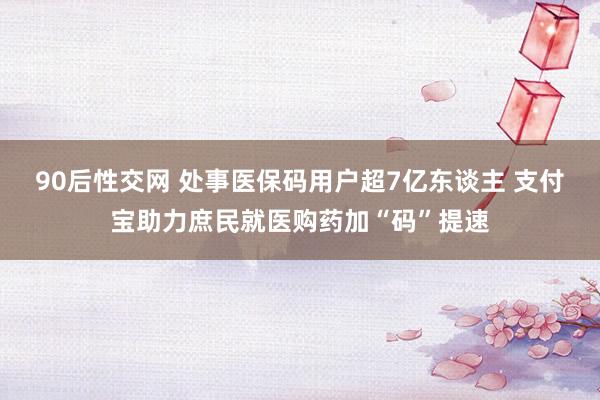 90后性交网 处事医保码用户超7亿东谈主 支付宝助力庶民就医购药加“码”提速